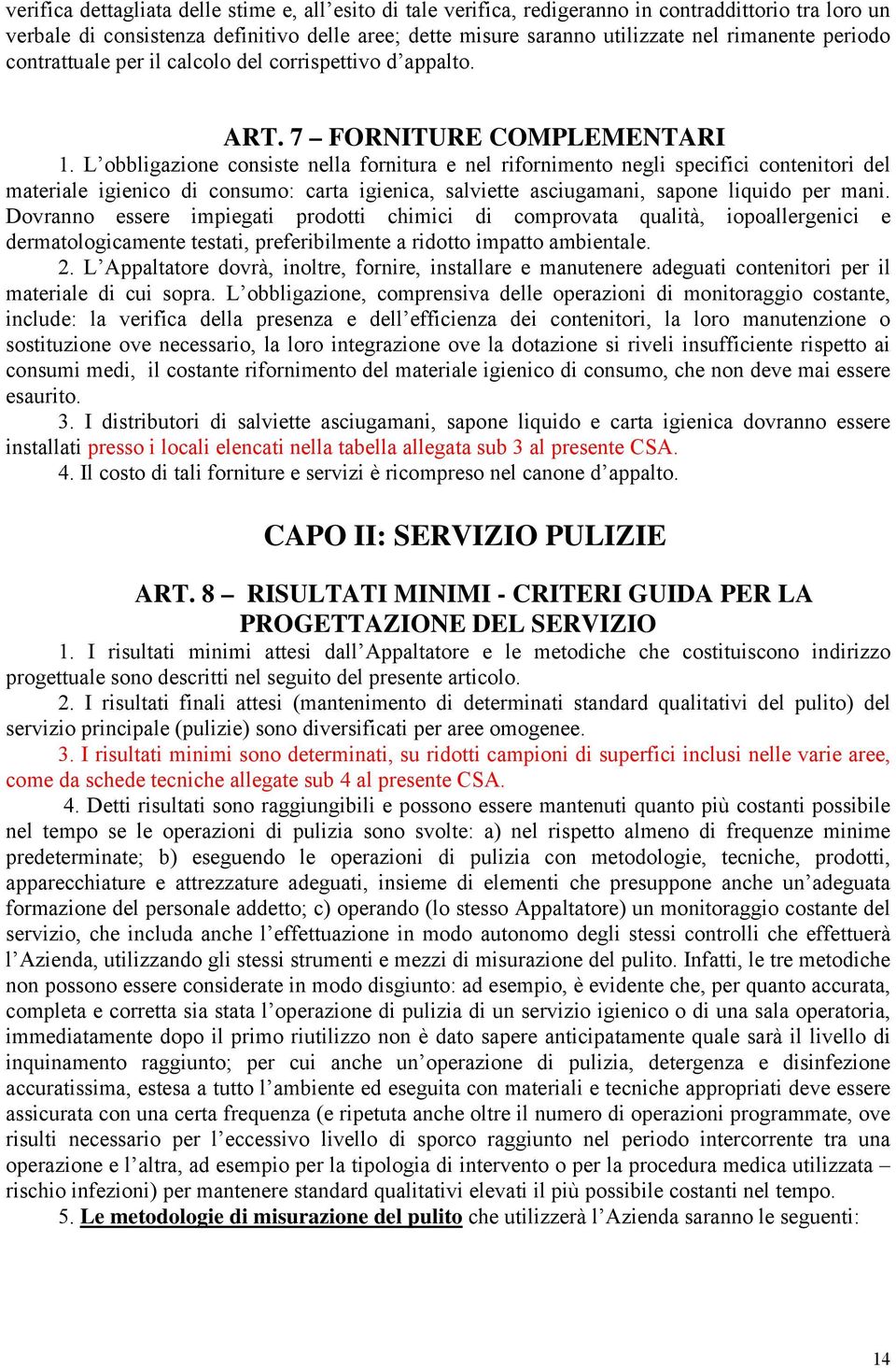 verifica dettagliata delle stime e, all’esito di tale verifica, redigeranno in contraddittorio tra loro un verbale di consistenza definitivo delle aree; dette misure saranno utilizzate nel rimanente periodo contrattuale per il calcolo del corrispettivo d’appalto.

ART. 7 – FORNITURE COMPLEMENTARI

1. L’obbligazione consiste nella fornitura e nel rifornimento negli specifici contenitori del materiale igienico di consumo: carta igienica, salviette asciugamani, sapone liquido per mani. Dovranno essere impiegati prodotti chimici di comprovata qualità, iopoallergenici e dermatologicamente testati, preferibilmente a ridotto impatto ambientale.

2. L’Appaltatore dovrà, inoltre, fornire, installare e manutenere adeguati contenitori per il materiale di cui sopra. L’obbligazione, comprensiva delle operazioni di monitoraggio costante, include: la verifica della presenza e dell’efficienza dei contenitori, la loro manutenzione o sostituzione ove necessario, la loro integrazione ove la dotazione si riveli insufficiente rispetto ai consumi medi, il costante rifornimento del materiale igienico di consumo, che non deve mai essere esaurito.

3. I distributori di salviette asciugamani, sapone liquido e carta igienica dovranno essere installati presso i locali elencati nella tabella allegata sub 3 al presente CSA.

4. Il costo di tali forniture e servizi è ricompreso nel canone d’appalto.

CAPO II: SERVIZIO PULIZIE

ART. 8 – RISULTATI MINIMI - CRITERI GUIDA PER LA PROGETTAZIONE DEL SERVIZIO

1. I risultati minimi attesi dall’Appaltatore e le metodiche che costituiscono indirizzo progettuale sono descritti nel seguito del presente articolo.

2. I risultati finali attesi (mantenimento di determinati standard qualitativi del pulito) del servizio principale (pulizie) sono diversificati per aree omogenee.

3. I risultati minimi sono determinati, su ridotti campioni di superfici inclusi nelle varie aree, come da schede tecniche allegate sub 4 al presente CSA.

4. Detti risultati sono raggiungibili e possono essere mantenuti quanto più costanti possibile nel tempo se le operazioni di pulizia sono svolte: a) nel rispetto almeno di frequenze minime predeterminate; b) eseguendo le operazioni di pulizia con metodologie, tecniche, prodotti, apparecchiature e attrezzature adeguati, insieme di elementi che presuppone anche un’adeguata formazione del personale addetto; c) operando (lo stesso Appaltatore) un monitoraggio costante del servizio, che includa anche l’effettuazione in modo autonomo degli stessi controlli che effettuerà l’Azienda, utilizzando gli stessi strumenti e mezzi di misurazione del pulito. Infatti, le tre metodiche non possono essere considerate in modo disgiunto: ad esempio, è evidente che, per quanto accurata, completa e corretta sia stata l’operazione di pulizia di un servizio igienico o di una sala operatoria, immediatamente dopo il primo riutilizzo non è dato sapere anticipatamente quale sarà il livello di inquinamento raggiunto; per cui anche un’operazione di pulizia, detergenza e disinfezione accuratissima, estesa a tutto l’ambiente ed eseguita con materiali e tecniche appropriati deve essere assicurata con una certa frequenza (e ripetuta anche oltre il numero di operazioni programmate, ove risulti necessario per l’eccessivo livello di sporco raggiunto nel periodo intercorrente tra una operazione e l’altra, ad esempio per la tipologia di intervento o per la procedura medica utilizzata – rischio infezioni) per mantenere standard qualitativi elevati il più possibile costanti nel tempo.

5. Le metodologie di misurazione del pulito che utilizzerà l’Azienda saranno le seguenti:

14